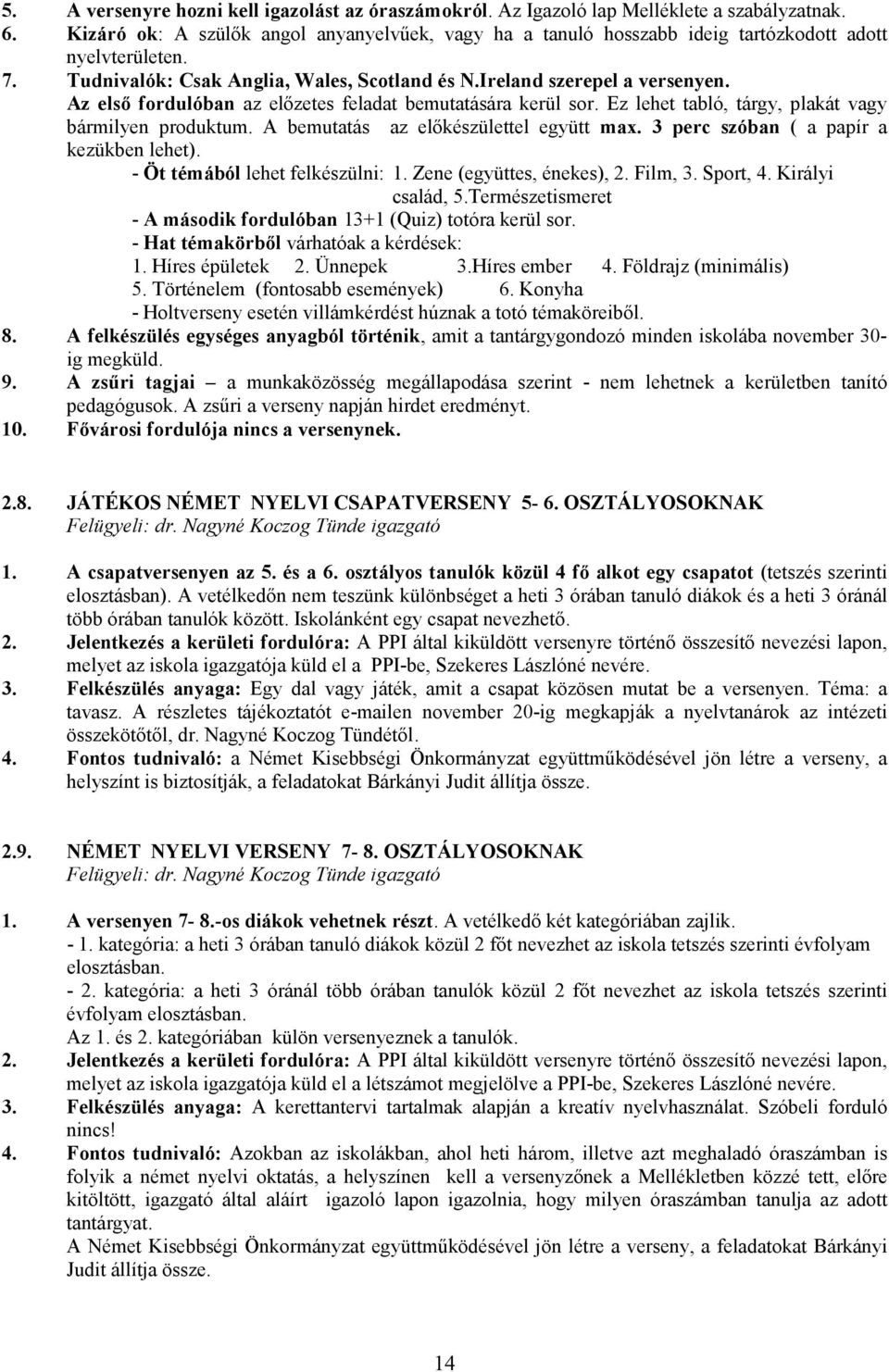 5. A versenyre hozni kell igazolást az óraszámokról. Az Igazoló lap Melléklete a szabályzatnak.
6. Kizáró ok: A szülők angol anyanyelvűek, vagy ha a tanuló hosszabb ideig tartózkodott adott nyelvterületen.
7. Tudnivalók: Csak Anglia, Wales, Scotland és N.Ireland szerepel a versenyen.
Az első fordulóban az előzetes feladat bemutatására kerül sor. Ez lehet tabló, tárgy, plakát vagy bármilyen produktum. A bemutatás az előkészülettel együtt max. 3 perc szóban ( a papír a kezükben lehet).
- Öt témából lehet felkészülni: 1. Zene (együttes, énekes), 2. Film, 3. Sport, 4. Királyi család, 5.Természetismeret
- A második fordulóban 13+1 (Quiz) totóra kerül sor.
- Hat témakörből várhatóak a kérdések:
1. Híres épületek 2. Ünnepek 3.Híres ember 4. Földrajz (minimális)
5. Történelem (fontosabb események) 6. Konyha
- Holtverseny esetén villámkérdést húznak a totó témaköreiből.
8. A felkészülés egységes anyagból történik, amit a tantárgygondozó minden iskolába november 30-ig megküld.
9. A zsűri tagjai – a munkaközösség megállapodása szerint - nem lehetnek a kerületben tanító pedagógusok. A zsűri a verseny napján hirdet eredményt.
10. Fővárosi fordulója nincs a versenynek.

2.8. JÁTÉKOS NÉMET NYELVI CSAPATVERSENY 5- 6. OSZTÁLYOSOKNAK
Felügyeli: dr. Nagyné Koczog Tünde igazgató

1. A csapatversenyen az 5. és a 6. osztályos tanulók közül 4 fő alkot egy csapatot (tetszés szerinti elosztásban). A vetélkedőn nem teszünk különbséget a heti 3 órában tanuló diákok és a heti 3 óránál több órában tanulók között. Iskolánként egy csapat nevezhető.
2. Jelentkezés a kerületi fordulóra: A PPI által kiküldött versenyre történő összesítő nevezési lapon, melyet az iskola igazgatója küld el a PPI-be, Szekeres Lászlóné nevére.
3. Felkészülés anyaga: Egy dal vagy játék, amit a csapat közösen mutat be a versenyen. Téma: a tavasz. A részletes tájékoztatót e-mailen november 20-ig megkapják a nyelvtanárok az intézeti összekötőtől, dr. Nagyné Koczog Tündétől.
4. Fontos tudnivaló: a Német Kisebbségi Önkormányzat együttműködésével jön létre a verseny, a helyszínt is biztosítják, a feladatokat Bárkányi Judit állítja össze.

2.9. NÉMET NYELVI VERSENY 7- 8. OSZTÁLYOSOKNAK
Felügyeli: dr. Nagyné Koczog Tünde igazgató

1. A versenyen 7- 8.-os diákok vehetnek részt. A vetélkedő két kategóriában zajlik.
- 1. kategória: a heti 3 órában tanuló diákok közül 2 főt nevezhet az iskola tetszés szerinti évfolyam elosztásban.
- 2. kategória: a heti 3 óránál több órában tanulók közül 2 főt nevezhet az iskola tetszés szerinti évfolyam elosztásban.
Az 1. és 2. kategóriában külön versenyeznek a tanulók.
2. Jelentkezés a kerületi fordulóra: A PPI által kiküldött versenyre történő összesítő nevezési lapon, melyet az iskola igazgatója küld el a létszámot megjelölve a PPI-be, Szekeres Lászlóné nevére.
3. Felkészülés anyaga: A kerettantervi tartalmak alapján a kreatív nyelvhasználat. Szóbeli forduló nincs!
4. Fontos tudnivaló: Azokban az iskolákban, ahol heti három, illetve azt meghaladó óraszámban is folyik a német nyelvi oktatás, a helyszínen kell a versenyzőnek a Mellékletben közzé tett, előre kitöltött, igazgató által aláírt igazoló lapon igazolnia, hogy milyen óraszámban tanulja az adott tantárgyat.
A Német Kisebbségi Önkormányzat együttműködésével jön létre a verseny, a feladatokat Bárkányi Judit állítja össze.

14